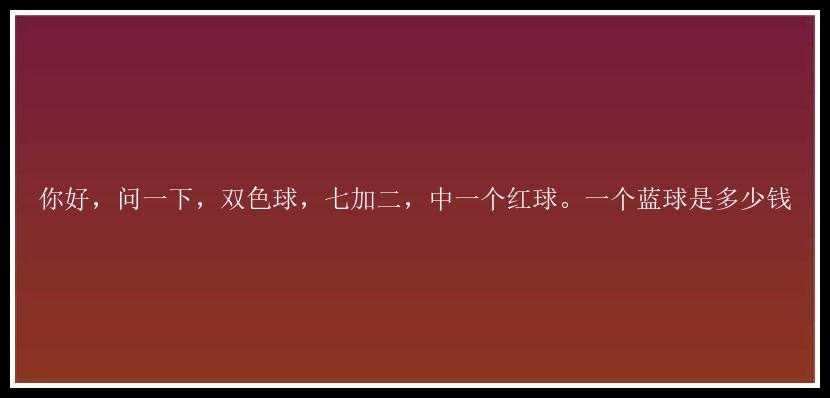 你好，问一下，双色球，七加二，中一个红球。一个蓝球是多少钱